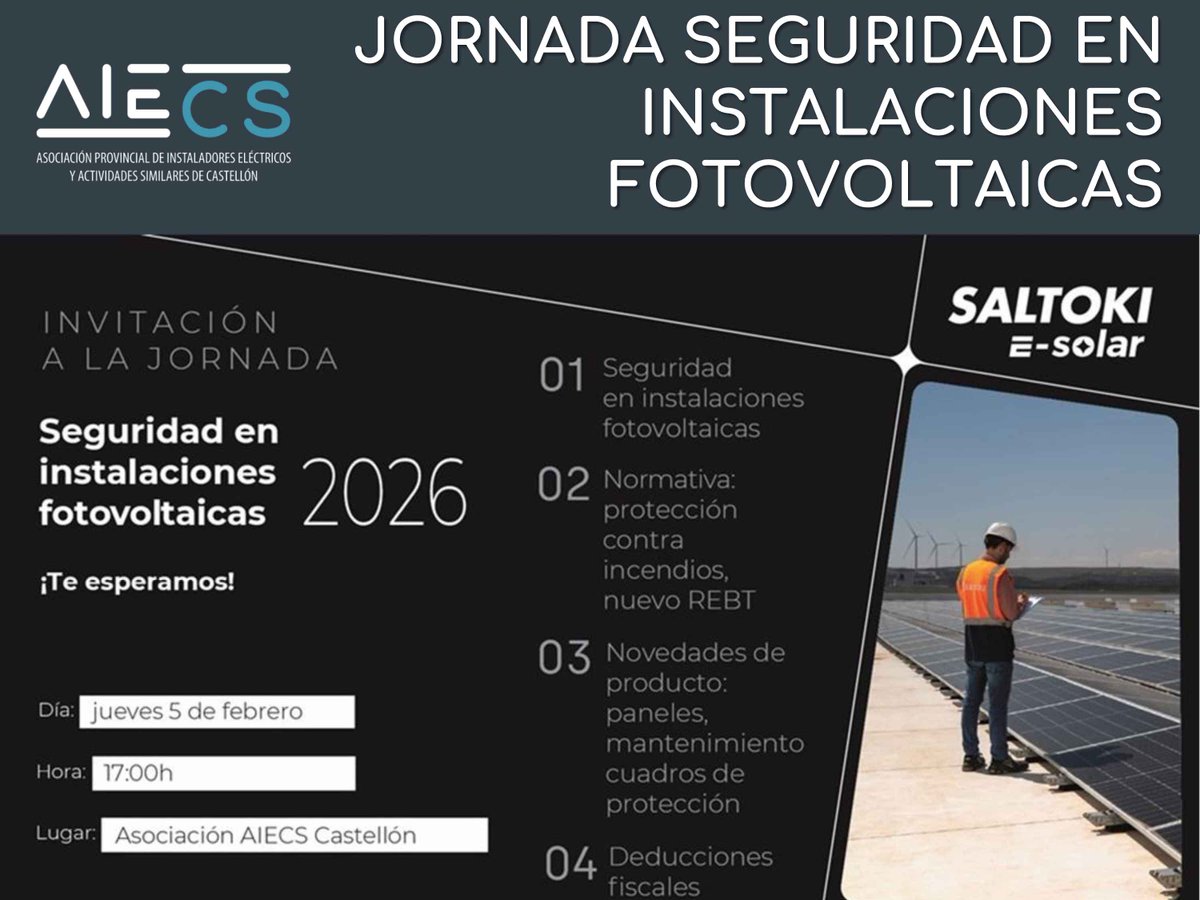 AIECS
ASOCIACIÓN PROVINCIAL DE INSTALADORES ELÉCTRICOS Y ACTIVIDADES SIMILARES DE CASTELLÓN

JORNADA SEGURIDAD EN INSTALACIONES FOTOVOLTAICAS

INVITACIÓN A LA JORNADA

Seguridad en instalaciones fotovoltaicas 2026

¡Te esperamos!

Día: jueves 5 de febrero

Hora: 17:00h

Lugar: Asociación AIECS Castellón

01 Seguridad en instalaciones fotovoltaicas

02 Normativa: protección contra incendios, nuevo REBT

03 Novedades de producto: paneles, mantenimiento cuadros de protección

04 Deducciones fiscales

SALTOKI E-solar